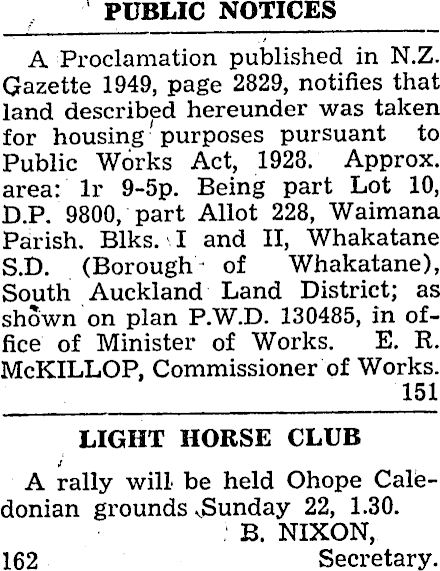 PUBLIC NOTICES

A Proclamation published in N.Z. Gazette 1949, page 2829, notifies that land described hereunder was taken for housing purposes pursuant to Public Works Act, 1928. Approx. area: 1r 9-5p. Being part Lot 10, D.P. 9800, part Allot 228, Waimana Parish. Blks. I and II, Whakatane S.D. (Borough of Whakatane), South Auckland Land District; as shown on plan P.W.D. 130485, in office of Minister of Works. E. R. McKILLOP, Commissioner of Works.
151

LIGHT HORSE CLUB

A rally will be held Ohope Caledonian grounds Sunday 22, 1.30.
B. NIXON,
162 Secretary.